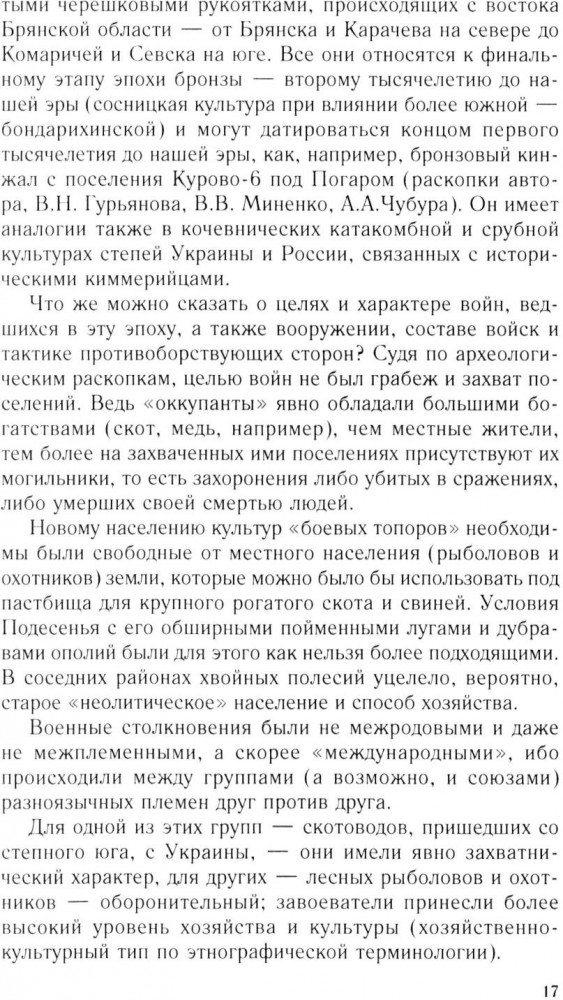 тыми черешковыми рукоятками, происходящих с востока Брянской области — от Брянска и Карачева на севере до Комаричей и Севска на юге. Все они относятся к финальному этапу эпохи бронзы — второму тысячелетию до нашей эры (сосницкая культура при влиянии более южной — бондарихинской) и могут датироваться концом первого тысячелетия до нашей эры, как, например, бронзовый кинжал с поселения Курово-6 под Погаром (раскопки автора, В.Н. Гурьянова, В.В. Миненко, А.А.Чубура). Он имеет аналогии также в кочевнических катакомбной и срубной культурах степей Украины и России, связанных с историческими киммерийцами.

Что же можно сказать о целях и характере войн, ведшихся в эту эпоху, а также вооружении, составе войск и тактике противоборствующих сторон? Судя по археологическим раскопкам, целью войн не был грабеж и захват поселений. Ведь «оккупанты» явно обладали большими богатствами (скот, медь, например), чем местные жители, тем более на захваченных ими поселениях присутствуют их могильники, то есть захоронения либо убитых в сражениях, либо умерших своей смертью людей.

Новому населению культур «боевых топоров» необходимы были свободные от местного населения (рыболовов и охотников) земли, которые можно было бы использовать под пастбища для крупного рогатого скота и свиней. Условия Подесенья с его обширными пойменными лугами и дубравами ополий были для этого как нельзя более подходящими. В соседних районах хвойных полесий уцелело, вероятно, старое «неолитическое» население и способ хозяйства.

Военные столкновения были не межродовыми и даже не межплеменными, а скорее «международными», ибо происходили между группами (а возможно, и союзами) разноязычных племен друг против друга.

Для одной из этих групп — скотоводов, пришедших со степного юга, с Украины, — они имели явно захватнический характер, для других — лесных рыболовов и охотников — оборонительный; завоеватели принесли более высокий уровень хозяйства и культуры (хозяйственно-культурный тип по этнографической терминологии).

17